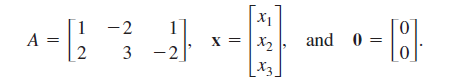 $A = \begin{bmatrix} 1 & -2 & 1 \\ 2 & 3 & -2 \end{bmatrix}$, $\mathbf{x} = \begin{bmatrix} x_1 \\ x_2 \\ x_3 \end{bmatrix}$, and $\mathbf{0} = \begin{bmatrix} 0 \\ 0 \end{bmatrix}$.